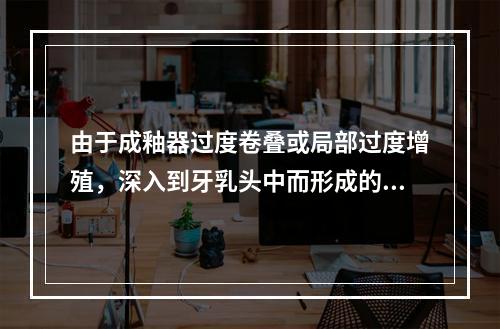 由于成釉器过度卷叠或局部过度增殖，深入到牙乳头中而形成的...